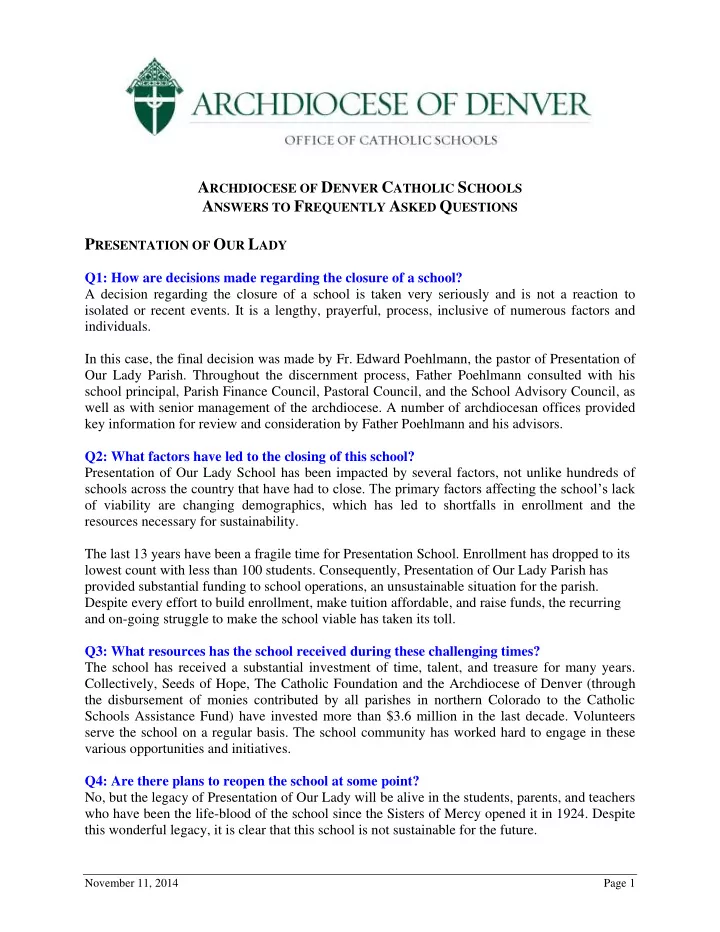 ARCHDIOCESE OF DENVER
OFFICE OF CATHOLIC SCHOOLS

ARCHDIOCESE OF DENVER CATHOLIC SCHOOLS
ANSWERS TO FREQUENTLY ASKED QUESTIONS

PRESENTATION OF OUR LADY

Q1: How are decisions made regarding the closure of a school?
A decision regarding the closure of a school is taken very seriously and is not a reaction to isolated or recent events. It is a lengthy, prayerful, process, inclusive of numerous factors and individuals.

In this case, the final decision was made by Fr. Edward Poehlmann, the pastor of Presentation of Our Lady Parish. Throughout the discernment process, Father Poehlmann consulted with his school principal, Parish Finance Council, Pastoral Council, and the School Advisory Council, as well as with senior management of the archdiocese. A number of archdiocesan offices provided key information for review and consideration by Father Poehlmann and his advisors.

Q2: What factors have led to the closing of this school?
Presentation of Our Lady School has been impacted by several factors, not unlike hundreds of schools across the country that have had to close. The primary factors affecting the school's lack of viability are changing demographics, which has led to shortfalls in enrollment and the resources necessary for sustainability.

The last 13 years have been a fragile time for Presentation School. Enrollment has dropped to its lowest count with less than 100 students. Consequently, Presentation of Our Lady Parish has provided substantial funding to school operations, an unsustainable situation for the parish. Despite every effort to build enrollment, make tuition affordable, and raise funds, the recurring and on-going struggle to make the school viable has taken its toll.

Q3: What resources has the school received during these challenging times?
The school has received a substantial investment of time, talent, and treasure for many years. Collectively, Seeds of Hope, The Catholic Foundation and the Archdiocese of Denver (through the disbursement of monies contributed by all parishes in northern Colorado to the Catholic Schools Assistance Fund) have invested more than $3.6 million in the last decade. Volunteers serve the school on a regular basis. The school community has worked hard to engage in these various opportunities and initiatives.

Q4: Are there plans to reopen the school at some point?
No, but the legacy of Presentation of Our Lady will be alive in the students, parents, and teachers who have been the life-blood of the school since the Sisters of Mercy opened it in 1924. Despite this wonderful legacy, it is clear that this school is not sustainable for the future.

November 11, 2014 Page 1